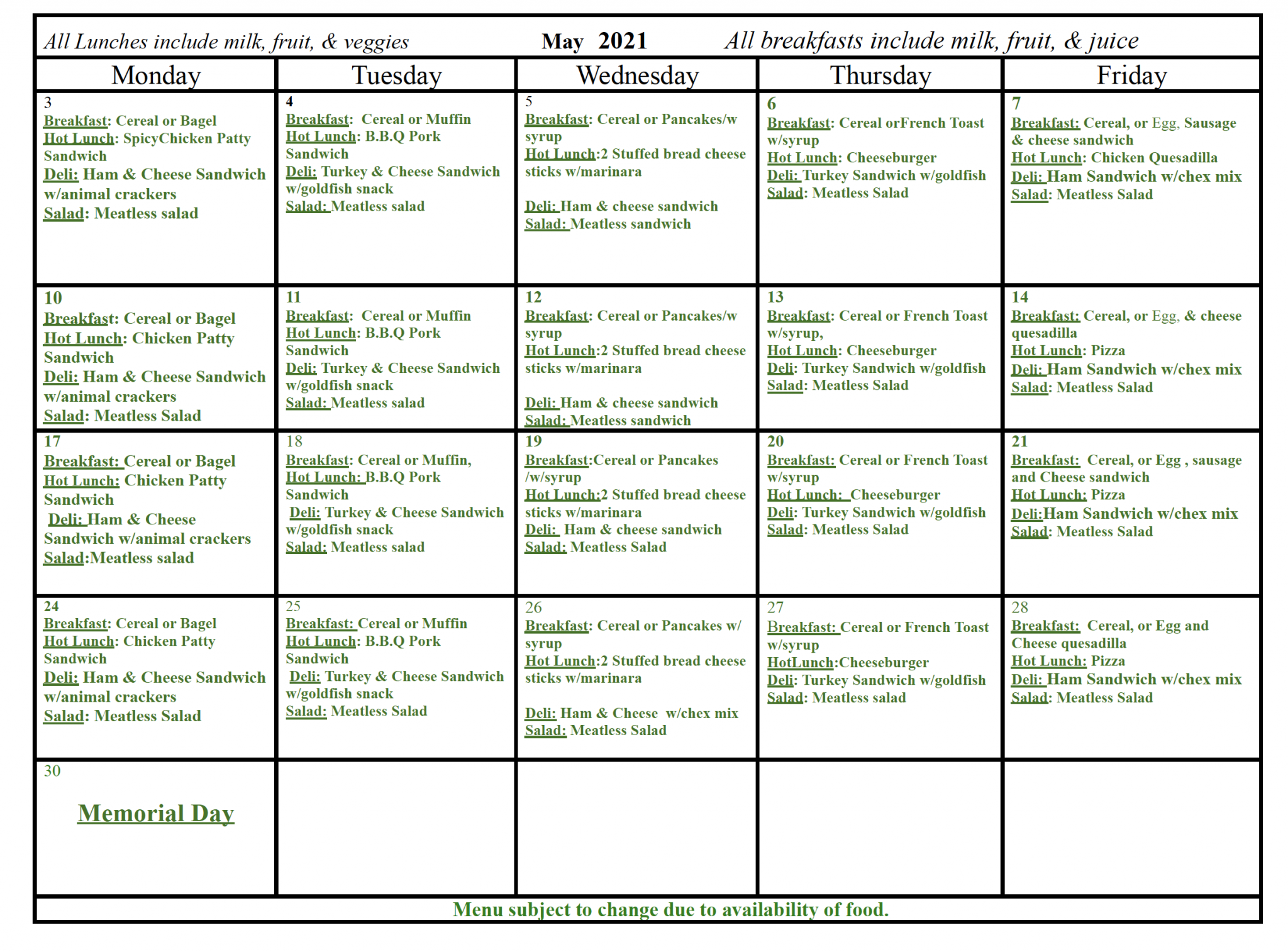 All Lunches include milk, fruit, & veggies May 2021 All breakfasts include milk, fruit, & juice

| Monday | Tuesday | Wednesday | Thursday | Friday |
|---|---|---|---|---|
| 3 Breakfast: Cereal or Bagel Hot Lunch: SpicyChicken Patty Sandwich Deli: Ham & Cheese Sandwich w/animal crackers Salad: Meatless salad | 4 Breakfast: Cereal or Muffin Hot Lunch: B.B.Q Pork Sandwich Deli: Turkey & Cheese Sandwich w/goldfish snack Salad: Meatless salad | 5 Breakfast: Cereal or Pancakes/w syrup Hot Lunch:2 Stuffed bread cheese sticks w/marinara Deli: Ham & cheese sandwich Salad: Meatless sandwich | 6 Breakfast: Cereal orFrench Toast w/syrup Hot Lunch: Cheeseburger Deli: Turkey Sandwich w/goldfish Salad: Meatless Salad | 7 Breakfast: Cereal, or Egg, Sausage & cheese sandwich Hot Lunch: Chicken Quesadilla Deli: Ham Sandwich w/chex mix Salad: Meatless Salad |
| 10 Breakfast: Cereal or Bagel Hot Lunch: Chicken Patty Sandwich Deli: Ham & Cheese Sandwich w/animal crackers Salad: Meatless Salad | 11 Breakfast: Cereal or Muffin Hot Lunch: B.B.Q Pork Sandwich Deli: Turkey & Cheese Sandwich w/goldfish snack Salad: Meatless salad | 12 Breakfast: Cereal or Pancakes/w syrup Hot Lunch:2 Stuffed bread cheese sticks w/marinara Deli: Ham & cheese sandwich Salad: Meatless sandwich | 13 Breakfast: Cereal or French Toast w/syrup, Hot Lunch: Cheeseburger Deli: Turkey Sandwich w/goldfish Salad: Meatless Salad | 14 Breakfast: Cereal, or Egg, & cheese quesadilla Hot Lunch: Pizza Deli: Ham Sandwich w/chex mix Salad: Meatless Salad |
| 17 Breakfast: Cereal or Bagel Hot Lunch: Chicken Patty Sandwich Deli: Ham & Cheese Sandwich w/animal crackers Salad:Meatless salad | 18 Breakfast: Cereal or Muffin, Hot Lunch: B.B.Q Pork Sandwich Deli: Turkey & Cheese Sandwich w/goldfish snack Salad: Meatless salad | 19 Breakfast:Cereal or Pancakes /w/syrup Hot Lunch:2 Stuffed bread cheese sticks w/marinara Deli: Ham & cheese sandwich Salad: Meatless Salad | 20 Breakfast: Cereal or French Toast w/syrup Hot Lunch: Cheeseburger Deli: Turkey Sandwich w/goldfish Salad: Meatless Salad | 21 Breakfast: Cereal, or Egg , sausage and Cheese sandwich Hot Lunch: Pizza Deli:Ham Sandwich w/chex mix Salad: Meatless Salad |
| 24 Breakfast: Cereal or Bagel Hot Lunch: Chicken Patty Sandwich Deli: Ham & Cheese Sandwich w/animal crackers Salad: Meatless Salad | 25 Breakfast: Cereal or Muffin Hot Lunch: B.B.Q Pork Sandwich Deli: Turkey & Cheese Sandwich w/goldfish snack Salad: Meatless Salad | 26 Breakfast: Cereal or Pancakes w/ syrup Hot Lunch:2 Stuffed bread cheese sticks w/marinara Deli: Ham & Cheese w/chex mix Salad: Meatless Salad | 27 Breakfast: Cereal or French Toast w/syrup HotLunch:Cheeseburger Deli: Turkey Sandwich w/goldfish Salad: Meatless salad | 28 Breakfast: Cereal, or Egg and Cheese quesadilla Hot Lunch: Pizza Deli: Ham Sandwich w/chex mix Salad: Meatless Salad |
| 30 Memorial Day | | | | |

Menu subject to change due to availability of food.